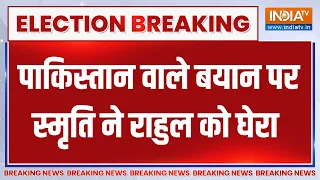 ELECTION BREAKING

INDIA TV
www.indiatv.in

पाकिस्तान वाले बयान पर स्मृति ने राहुल को घेरा

BREAKING NEWS BREAKING NEWS BREAKING NEWS BREAKING NEWS BREAKING NEWS